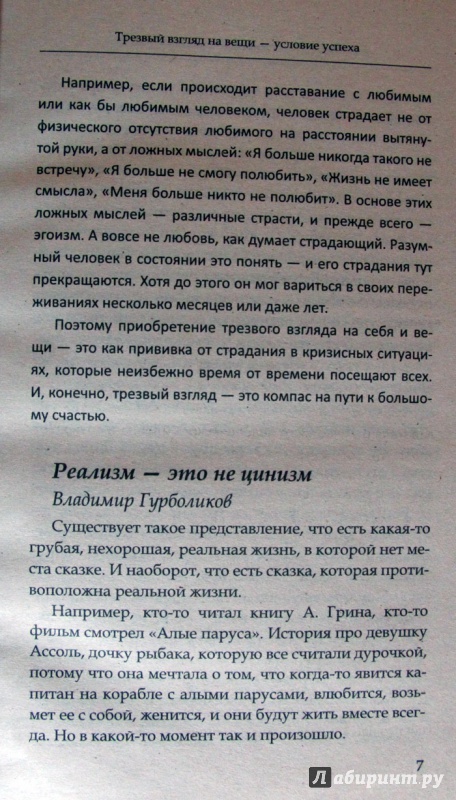 Трезвый взгляд на вещи — условие успеха

Например, если происходит расставание с любимым или как бы любимым человеком, человек страдает не от физического отсутствия любимого на расстоянии вытянутой руки, а от ложных мыслей: «Я больше никогда такого не встречу», «Я больше не смогу полюбить», «Жизнь не имеет смысла», «Меня больше никто не полюбит». В основе этих ложных мыслей — различные страсти, и прежде всего — эгоизм. А вовсе не любовь, как думает страдающий. Разумный человек в состоянии это понять — и его страдания тут прекращаются. Хотя до этого он мог вариться в своих переживаниях несколько месяцев или даже лет.

Поэтому приобретение трезвого взгляда на себя и вещи — это как прививка от страдания в кризисных ситуациях, которые неизбежно время от времени посещают всех. И, конечно, трезвый взгляд — это компас на пути к большому счастью.

Реализм — это не цинизм

Владимир Гурболиков

Существует такое представление, что есть какая-то грубая, нехорошая, реальная жизнь, в которой нет места сказке. И наоборот, что есть сказка, которая противоположна реальной жизни.

Например, кто-то читал книгу А. Грина, кто-то фильм смотрел «Алые паруса». История про девушку Ассоль, дочку рыбака, которую все считали дурочкой, потому что она мечтала о том, что когда-то явится капитан на корабле с алыми парусами, влюбится, возьмет ее с собой, женится, и они будут жить вместе всегда. Но в какой-то момент так и произошло.

7

Лабиринт.ру